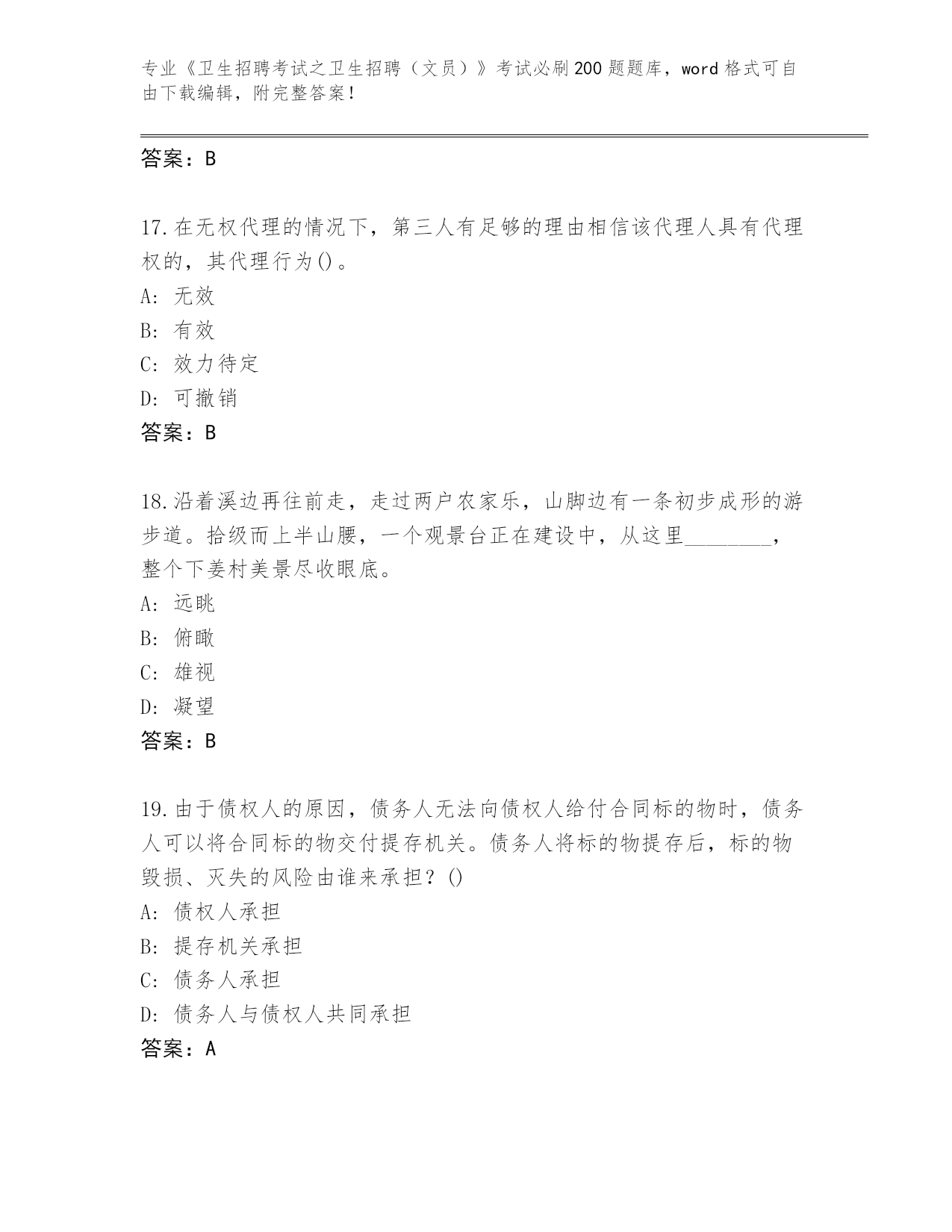 专业《卫生招聘考试之卫生招聘（文员）》考试必刷200题题库，word格式可自由下载编辑，附完整答案！

答案：B

17.在无权代理的情况下，第三人有足够的理由相信该代理人具有代理权的，其代理行为()。
A: 无效
B: 有效
C: 效力待定
D: 可撤销
答案：B

18.沿着溪边再往前走，走过两户农家乐，山脚边有一条初步成形的游步道。拾级而上半山腰，一个观景台正在建设中，从这里________，整个下姜村美景尽收眼底。
A: 远眺
B: 俯瞰
C: 雄视
D: 凝望
答案：B

19.由于债权人的原因，债务人无法向债权人给付合同标的物时，债务人可以将合同标的物交付提存机关。债务人将标的物提存后，标的物毁损、灭失的风险由谁来承担？()
A: 债权人承担
B: 提存机关承担
C: 债务人承担
D: 债务人与债权人共同承担
答案：A